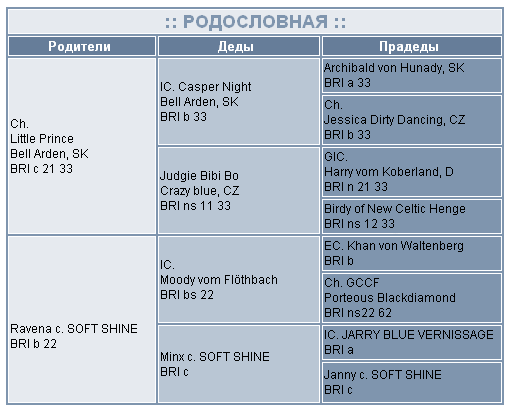 :: РОДОСЛОВНАЯ ::

| Родители | Деды | Прадеды |
|---|---|---|
| Ch. Little Prince Bell Arden, SK BRI c 21 33 | IC. Casper Night Bell Arden, SK BRI b 33 | Archibald von Hunady, SK BRI a 33 |
| | | Ch. Jessica Dirty Dancing, CZ BRI b 33 |
| | Judgie Bibi Bo Crazy blue, CZ BRI ns 11 33 | GIC. Harry vom Koberland, D BRI n 21 33 |
| | | Birdy of New Celtic Henge BRI ns 12 33 |
| Ravena c. SOFT SHINE BRI b 22 | IC. Moody vom Flöthbach BRI bs 22 | EC. Khan von Waltenberg BRI b |
| | | Ch. GCCF Porteous Blackdiamond BRI ns22 62 |
| | Minx c. SOFT SHINE BRI c | IC. JARRY BLUE VERNISSAGE BRI a |
| | | Janny c. SOFT SHINE BRI c |